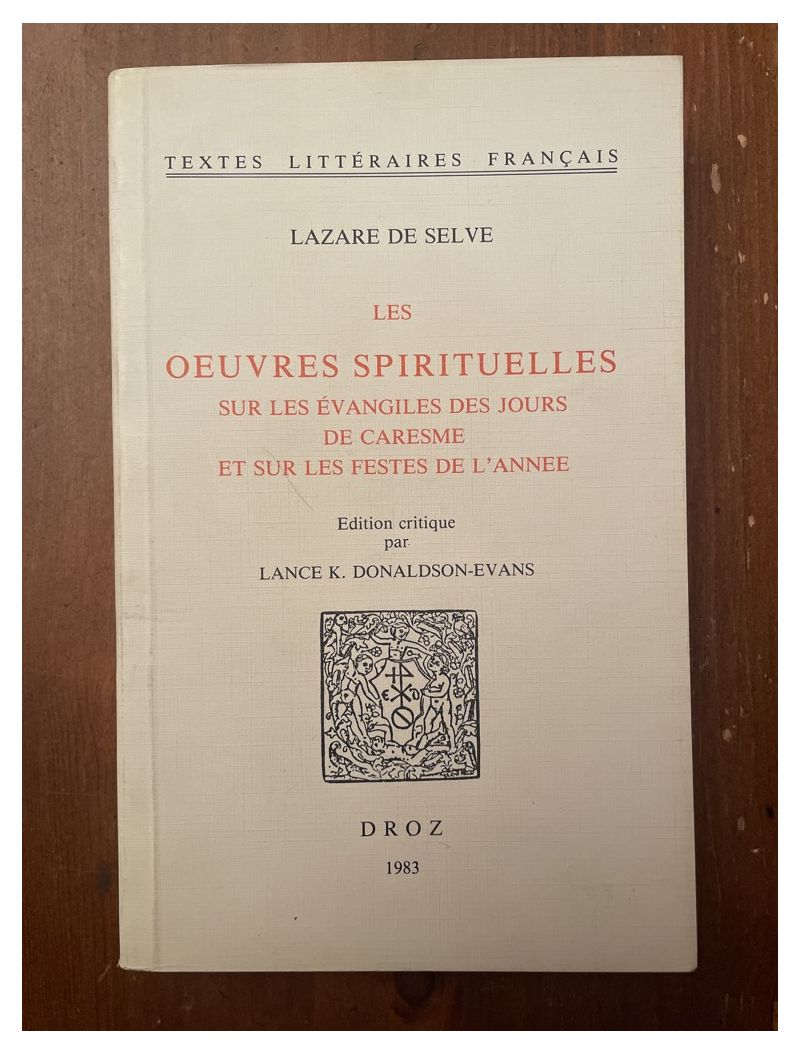 TEXTES LITTÉRAIRES FRANÇAIS

LAZARE DE SELVE

LES

OEUVRES SPIRITUELLES
SUR LES ÉVANGILES DES JOURS
DE CARESME
ET SUR LES FESTES DE L'ANNEE

Edition critique
par
LANCE K. DONALDSON-EVANS

DROZ
1983